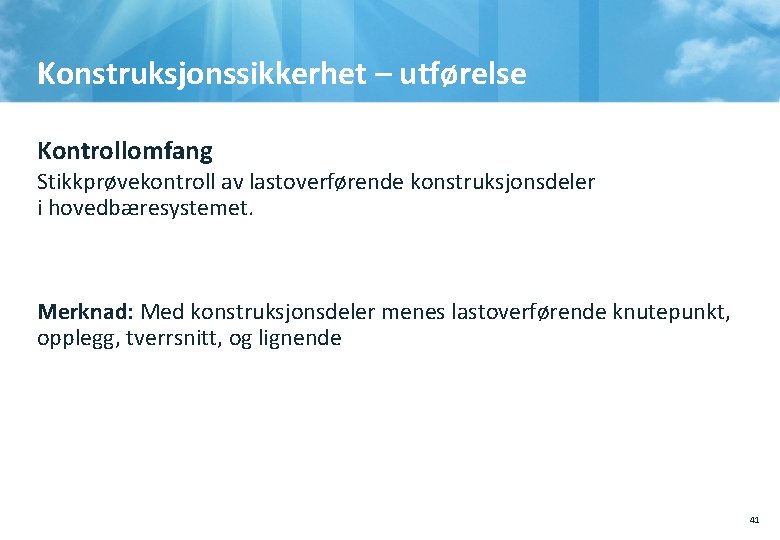 Konstruksjonssikkerhet – utførelse

Kontrollomfang
Stikkprøvekontroll av lastoverførende konstruksjonsdeler i hovedbæresystemet.

Merknad: Med konstruksjonsdeler menes lastoverførende knutepunkt, opplegg, tverrsnitt, og lignende

41